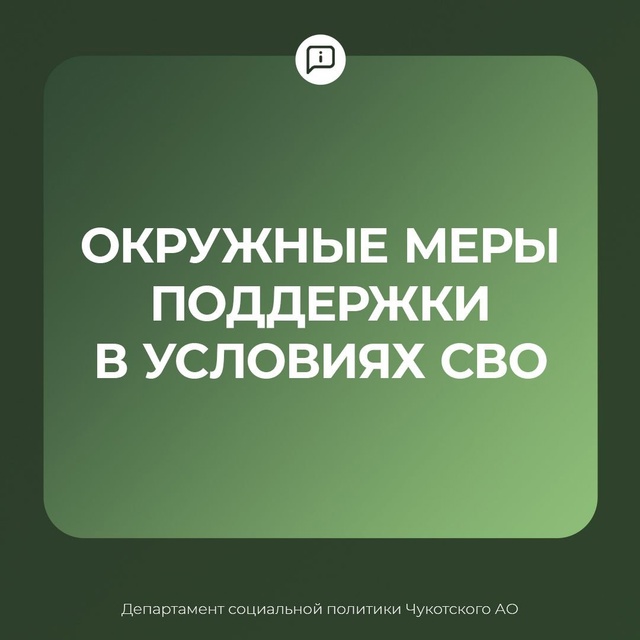 ОКРУЖНЫЕ МЕРЫ ПОДДЕРЖКИ В УСЛОВИЯХ СВО

Департамент социальной политики Чукотского АО